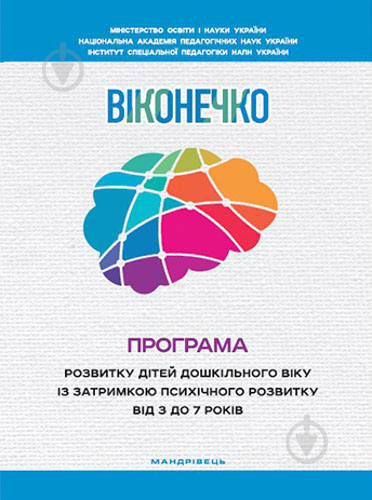 МІНІСТЕРСТВО ОСВІТИ І НАУКИ УКРАЇНИ
НАЦІОНАЛЬНА АКАДЕМІЯ ПЕДАГОГІЧНИХ НАУК УКРАЇНИ
ІНСТИТУТ СПЕЦІАЛЬНОЇ ПЕДАГОГІКИ НАПН УКРАЇНИ

ВІКОНЕЧКО

ПРОГРАМА

РОЗВИТКУ ДІТЕЙ ДОШКІЛЬНОГО ВІКУ
ІЗ ЗАТРИМКОЮ ПСИХІЧНОГО РОЗВИТКУ
ВІД 3 ДО 7 РОКІВ

МАНДРІВЕЦЬ